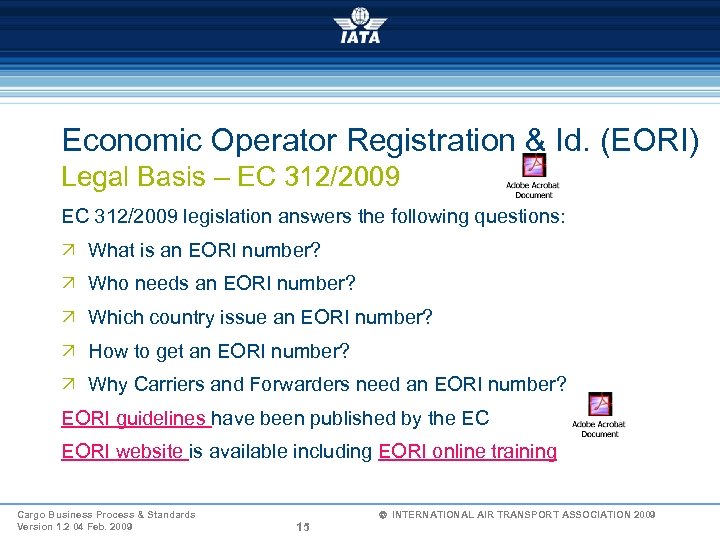 IATA

Economic Operator Registration & Id. (EORI)

Legal Basis – EC 312/2009

Adobe Acrobat Document

EC 312/2009 legislation answers the following questions:

↗ What is an EORI number?

↗ Who needs an EORI number?

↗ Which country issue an EORI number?

↗ How to get an EORI number?

↗ Why Carriers and Forwarders need an EORI number?

EORI guidelines have been published by the EC

Adobe Acrobat Document

EORI website is available including EORI online training

Cargo Business Process & Standards
Version 1.2 04 Feb. 2009

15

© INTERNATIONAL AIR TRANSPORT ASSOCIATION 2009